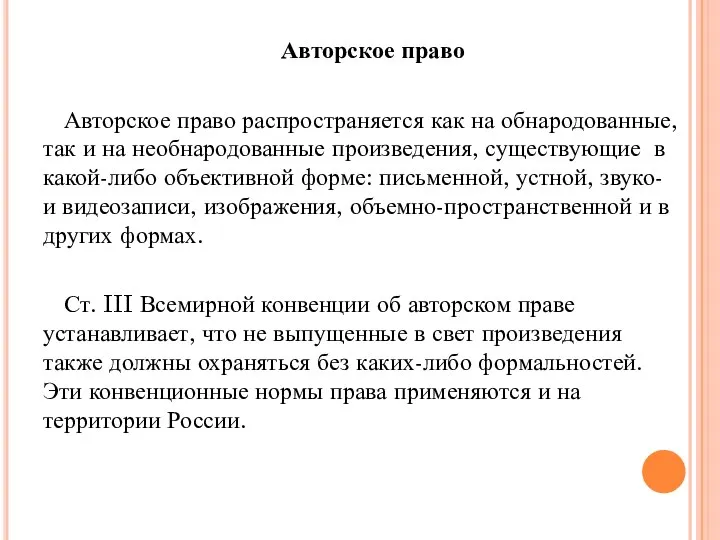 Авторское право

Авторское право распространяется как на обнародованные, так и на необнародованные произведения, существующие в какой-либо объективной форме: письменной, устной, звуко- и видеозаписи, изображения, объемно-пространственной и в других формах.

Ст. III Всемирной конвенции об авторском праве устанавливает, что не выпущенные в свет произведения также должны охраняться без каких-либо формальностей. Эти конвенционные нормы права применяются и на территории России.